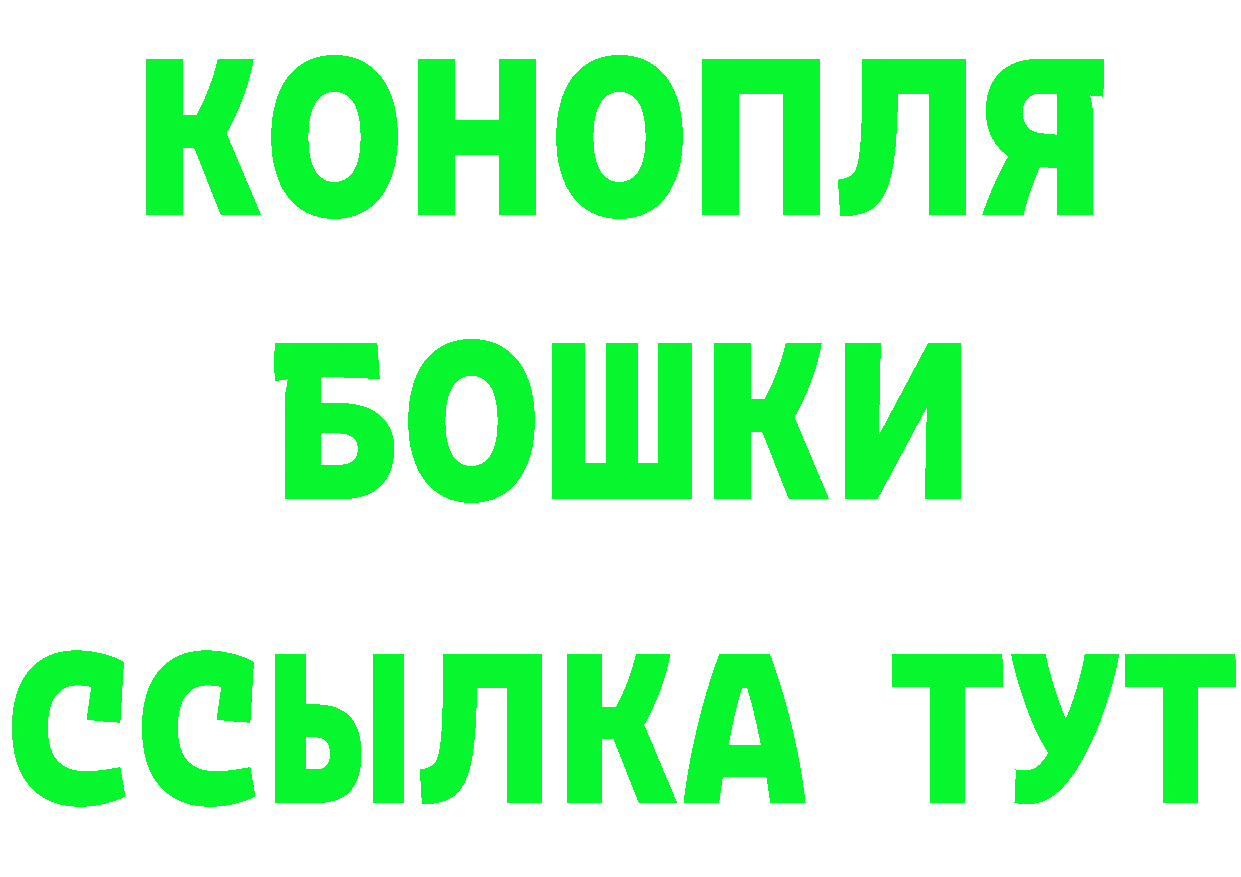 КОНОПЛЯ
БОШКИ
ССЫЛКА ТУТ